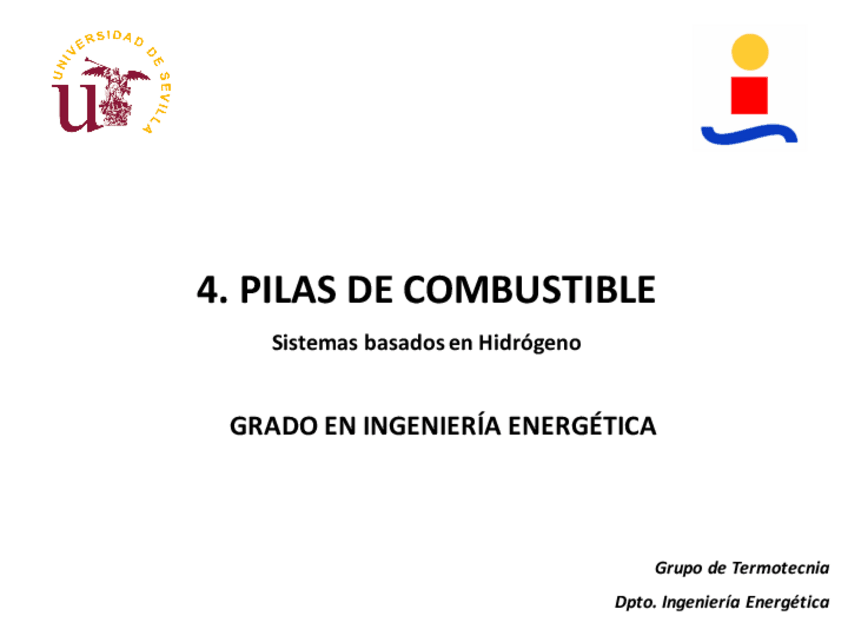 UNIVERSIDAD DE SEVILLA

4. PILAS DE COMBUSTIBLE

Sistemas basados en Hidrógeno

GRADO EN INGENIERÍA ENERGÉTICA

Grupo de Termotecnia

Dpto. Ingeniería Energética